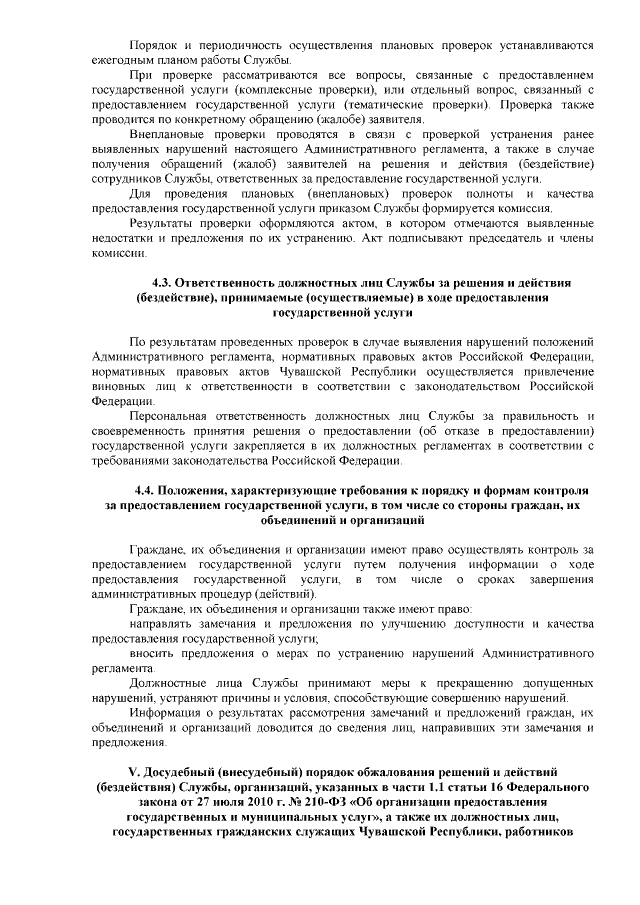 Порядок и периодичность осуществления плановых проверок устанавливаются ежегодным планом работы Службы.

При проверке рассматриваются все вопросы, связанные с предоставлением государственной услуги (комплексные проверки), или отдельный вопрос, связанный с предоставлением государственной услуги (тематические проверки). Проверка также проводится по конкретному обращению (жалобе) заявителя.

Внеплановые проверки проводятся в связи с проверкой устранения ранее выявленных нарушений настоящего Административного регламента, а также в случае получения обращений (жалоб) заявителей на решения и действия (бездействие) сотрудников Службы, ответственных за предоставление государственной услуги.

Для проведения плановых (внеплановых) проверок полноты и качества предоставления государственной услуги приказом Службы формируется комиссия.

Результаты проверки оформляются актом, в котором отмечаются выявленные недостатки и предложения по их устранению. Акт подписывают председатель и члены комиссии.

4.3. Ответственность должностных лиц Службы за решения и действия (бездействие), принимаемые (осуществляемые) в ходе предоставления государственной услуги

По результатам проведенных проверок в случае выявления нарушений положений Административного регламента, нормативных правовых актов Российской Федерации, нормативных правовых актов Чувашской Республики осуществляется привлечение виновных лиц к ответственности в соответствии с законодательством Российской Федерации.

Персональная ответственность должностных лиц Службы за правильность и своевременность принятия решения о предоставлении (об отказе в предоставлении) государственной услуги закрепляется в их должностных регламентах в соответствии с требованиями законодательства Российской Федерации.

4.4. Положения, характеризующие требования к порядку и формам контроля за предоставлением государственной услуги, в том числе со стороны граждан, их объединений и организаций

Граждане, их объединения и организации имеют право осуществлять контроль за предоставлением государственной услуги путем получения информации о ходе предоставления государственной услуги, в том числе о сроках завершения административных процедур (действий).

Граждане, их объединения и организации также имеют право:

направлять замечания и предложения по улучшению доступности и качества предоставления государственной услуги;

вносить предложения о мерах по устранению нарушений Административного регламента.

Должностные лица Службы принимают меры к прекращению допущенных нарушений, устраняют причины и условия, способствующие совершению нарушений.

Информация о результатах рассмотрения замечаний и предложений граждан, их объединений и организаций доводится до сведения лиц, направивших эти замечания и предложения.

V. Досудебный (внесудебный) порядок обжалования решений и действий (бездействия) Службы, организаций, указанных в части 1.1 статьи 16 Федерального закона от 27 июля 2010 г. № 210-ФЗ «Об организации предоставления государственных и муниципальных услуг», а также их должностных лиц, государственных гражданских служащих Чувашской Республики, работников